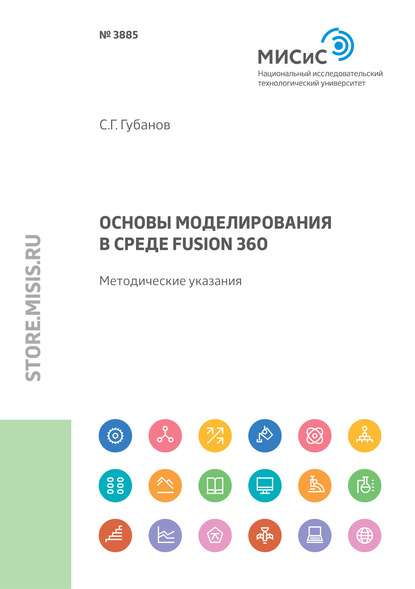 № 3885

МИСиС
Национальный исследовательский технологический университет

С.Г. Губанов

ОСНОВЫ МОДЕЛИРОВАНИЯ В СРЕДЕ FUSION 360

Методические указания

STORE.MISIS.RU